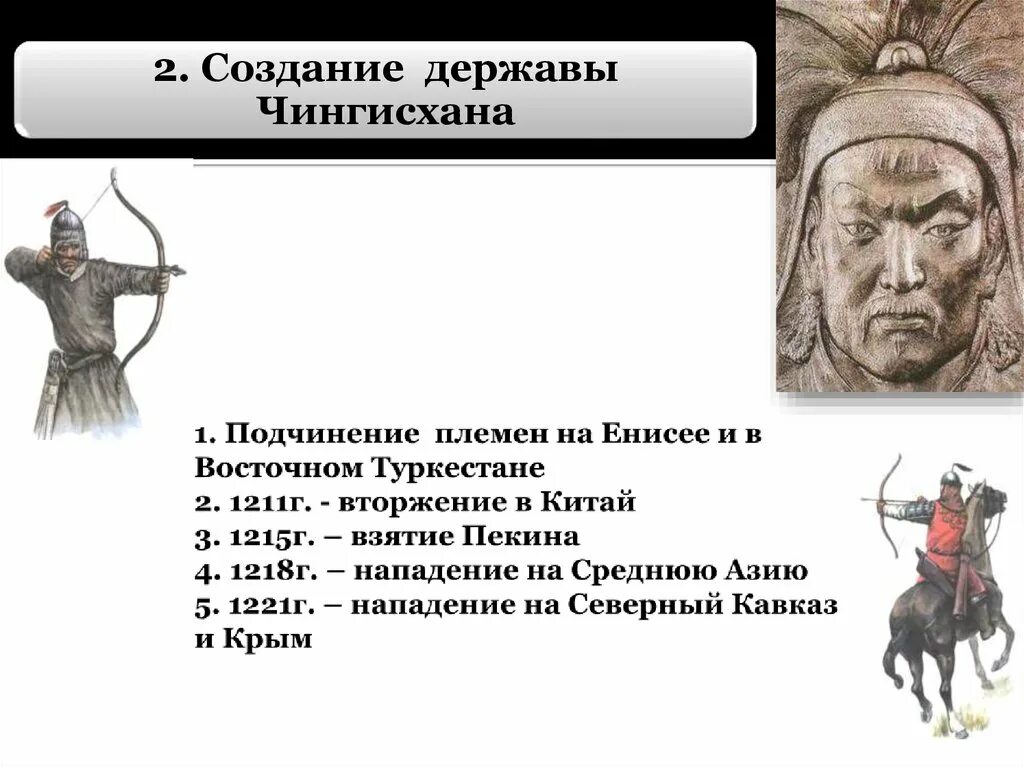 2. Создание державы Чингисхана

1. Подчинение племен на Енисее и в Восточном Туркестане
2. 1211г. - вторжение в Китай
3. 1215г. – взятие Пекина
4. 1218г. – нападение на Среднюю Азию
5. 1221г. – нападение на Северный Кавказ и Крым